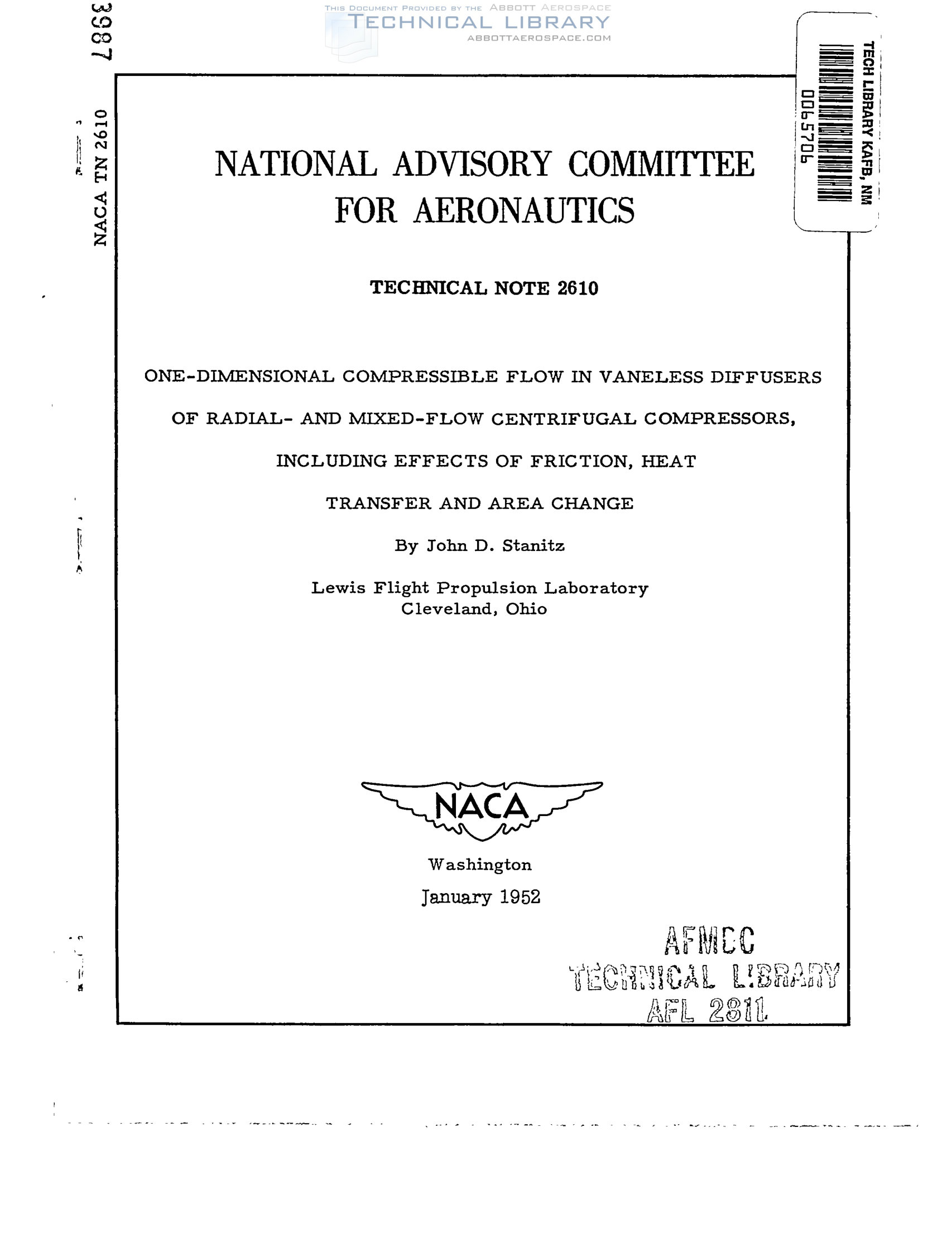 3987

THIS DOCUMENT PROVIDED BY THE ABBOTT AEROSPACE
TECHNICAL LIBRARY
ABBOTTAEROSPACE.COM

TECH LIBRARY KAFB, NM
0065706

NACA TN 2610

NATIONAL ADVISORY COMMITTEE FOR AERONAUTICS

TECHNICAL NOTE 2610

ONE-DIMENSIONAL COMPRESSIBLE FLOW IN VANELESS DIFFUSERS OF RADIAL- AND MIXED-FLOW CENTRIFUGAL COMPRESSORS, INCLUDING EFFECTS OF FRICTION, HEAT TRANSFER AND AREA CHANGE

By John D. Stanitz

Lewis Flight Propulsion Laboratory
Cleveland, Ohio

NACA

Washington
January 1952

AFMCC
TECHNICAL LIBRARY
AFL 2811